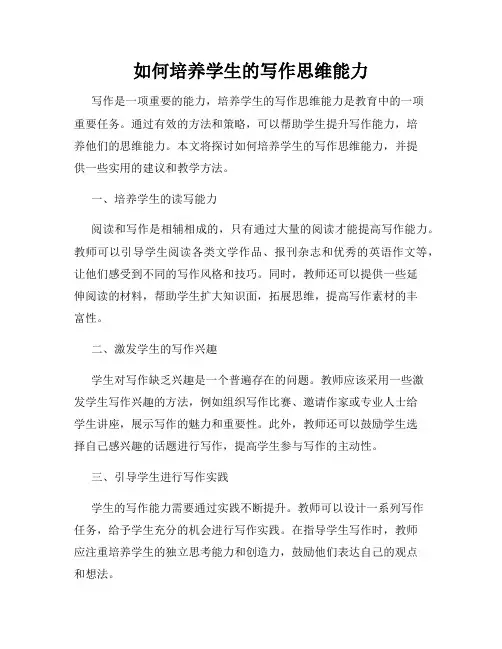 如何培养学生的写作思维能力

写作是一项重要的能力，培养学生的写作思维能力是教育中的一项重要任务。通过有效的方法和策略，可以帮助学生提升写作能力，培养他们的思维能力。本文将探讨如何培养学生的写作思维能力，并提供一些实用的建议和教学方法。

一、培养学生的读写能力

阅读和写作是相辅相成的，只有通过大量的阅读才能提高写作能力。教师可以引导学生阅读各类文学作品、报刊杂志和优秀的英语作文等，让他们感受到不同的写作风格和技巧。同时，教师还可以提供一些延伸阅读的材料，帮助学生扩大知识面，拓展思维，提高写作素材的丰富性。

二、激发学生的写作兴趣

学生对写作缺乏兴趣是一个普遍存在的问题。教师应该采用一些激发学生写作兴趣的方法，例如组织写作比赛、邀请作家或专业人士给学生讲座，展示写作的魅力和重要性。此外，教师还可以鼓励学生选择自己感兴趣的话题进行写作，提高学生参与写作的主动性。

三、引导学生进行写作实践

学生的写作能力需要通过实践不断提升。教师可以设计一系列写作任务，给予学生充分的机会进行写作实践。在指导学生写作时，教师应注重培养学生的独立思考能力和创造力，鼓励他们表达自己的观点和想法。